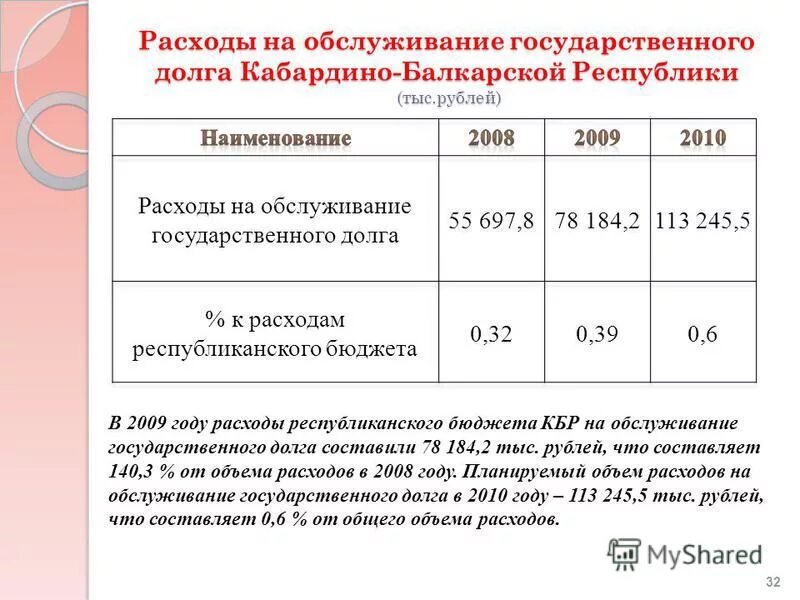 Расходы на обслуживание государственного долга Кабардино-Балкарской Республики
(тыс.рублей)

| Наименование | 2008 | 2009 | 2010 |
|---|---|---|---|
| Расходы на обслуживание государственного долга | 55 697,8 | 78 184,2 | 113 245,5 |
| % к расходам республиканского бюджета | 0,32 | 0,39 | 0,6 |

В 2009 году расходы республиканского бюджета КБР на обслуживание государственного долга составили 78 184,2 тыс. рублей, что составляет 140,3 % от объема расходов в 2008 году. Планируемый объем расходов на обслуживание государственного долга в 2010 году – 113 245,5 тыс. рублей, что составляет 0,6 % от общего объема расходов.

MyShared

32